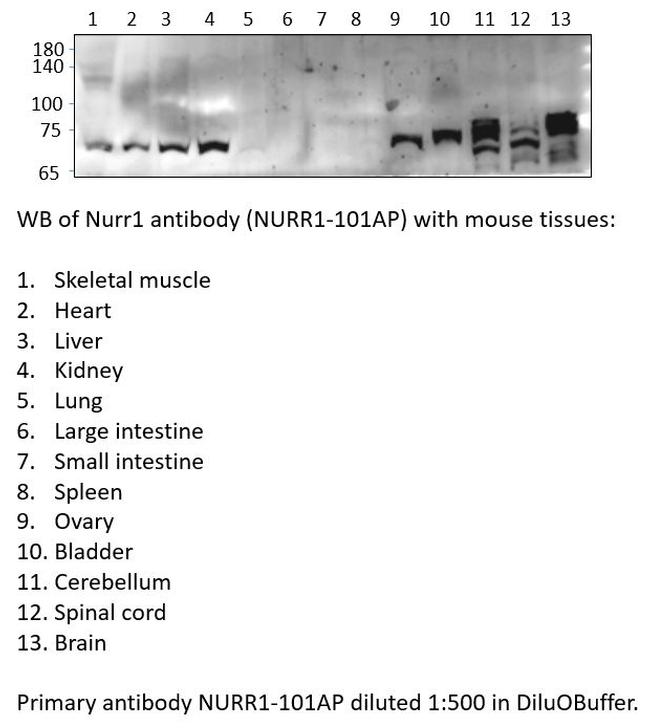 1 2 3 4 5 6 7 8 9 10 11 12 13

180
140
100
75
65

WB of Nurr1 antibody (NURR1-101AP) with mouse tissues:

1. Skeletal muscle
2. Heart
3. Liver
4. Kidney
5. Lung
6. Large intestine
7. Small intestine
8. Spleen
9. Ovary
10. Bladder
11. Cerebellum
12. Spinal cord
13. Brain

Primary antibody NURR1-101AP diluted 1:500 in DiluOBuffer.